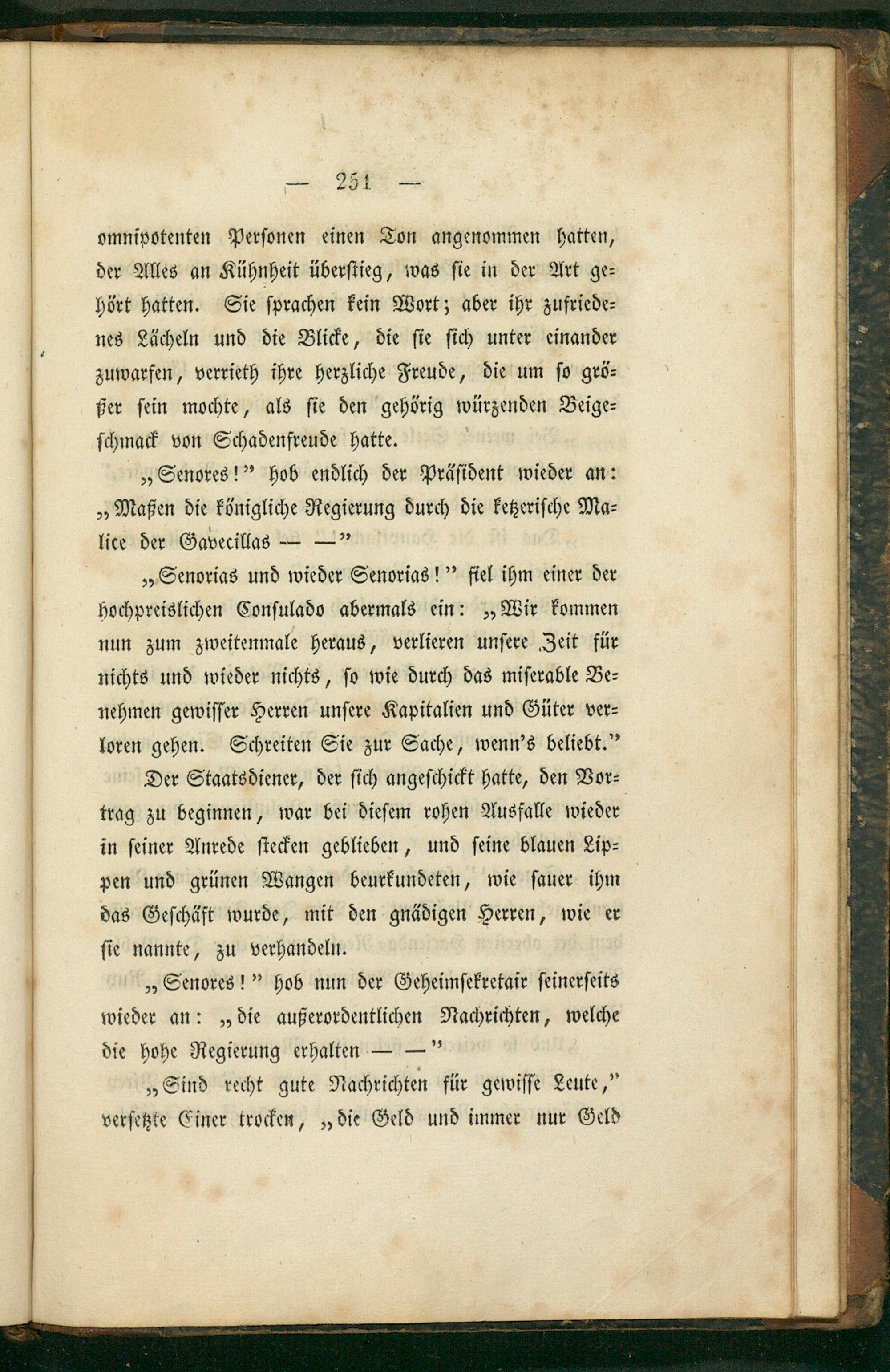 — 251 —

omnipotenten Personen einen Ton angenommen hatten, der Alles an Kühnheit überstieg, was sie in der Art gehört hatten. Sie sprachen kein Wort; aber ihr zufriedenes Lächeln und die Blicke, die sie sich unter einander zuwarfen, verrieth ihre herzliche Freude, die um so größer sein mochte, als sie den gehörig würzenden Beigeschmack von Schadenfreude hatte.

„Senores!" hob endlich der Präsident wieder an: „Maßen die königliche Regierung durch die ketzerische Malice der Gavecillas — —"

„Senorias und wieder Senorias!" fiel ihm einer der hochpreislichen Consulado abermals ein: „Wir kommen nun zum zweitenmale heraus, verlieren unsere Zeit für nichts und wieder nichts, so wie durch das miserable Benehmen gewisser Herren unsere Kapitalien und Güter verloren gehen. Schreiten Sie zur Sache, wenn's beliebt."

Der Staatsdiener, der sich angeschickt hatte, den Vortrag zu beginnen, war bei diesem rohen Ausfalle wieder in seiner Anrede stecken geblieben, und seine blauen Lippen und grünen Wangen beurkundeten, wie sauer ihm das Geschäft wurde, mit den gnädigen Herren, wie er sie nannte, zu verhandeln.

„Senores!" hob nun der Geheimsekretair seinerseits wieder an: „die außerordentlichen Nachrichten, welche die hohe Regierung erhalten — —"

„Sind recht gute Nachrichten für gewisse Leute," versetzte Einer trocken, „die Geld und immer nur Geld